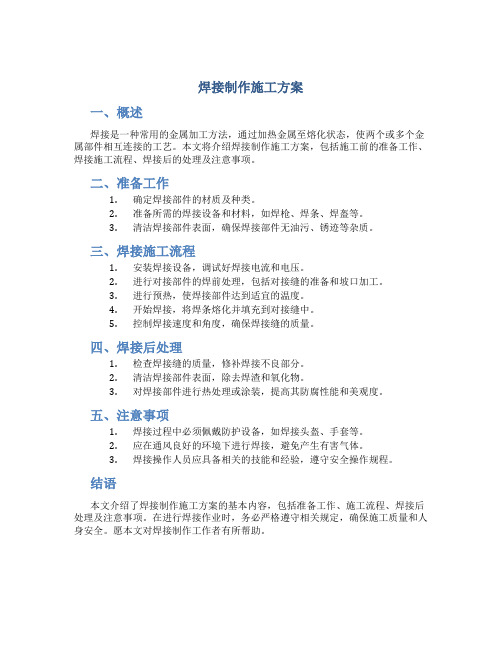 焊接制作施工方案

一、概述

焊接是一种常用的金属加工方法，通过加热金属至熔化状态，使两个或多个金属部件相互连接的工艺。本文将介绍焊接制作施工方案，包括施工前的准备工作、焊接施工流程、焊接后的处理及注意事项。

二、准备工作

1. 确定焊接部件的材质及种类。
2. 准备所需的焊接设备和材料，如焊枪、焊条、焊盔等。
3. 清洁焊接部件表面，确保焊接部件无油污、锈迹等杂质。

三、焊接施工流程

1. 安装焊接设备，调试好焊接电流和电压。
2. 进行对接部件的焊前处理，包括对接缝的准备和坡口加工。
3. 进行预热，使焊接部件达到适宜的温度。
4. 开始焊接，将焊条熔化并填充到对接缝中。
5. 控制焊接速度和角度，确保焊接缝的质量。

四、焊接后处理

1. 检查焊接缝的质量，修补焊接不良部分。
2. 清洁焊接部件表面，除去焊渣和氧化物。
3. 对焊接部件进行热处理或涂装，提高其防腐性能和美观度。

五、注意事项

1. 焊接过程中必须佩戴防护设备，如焊接头盔、手套等。
2. 应在通风良好的环境下进行焊接，避免产生有害气体。
3. 焊接操作人员应具备相关的技能和经验，遵守安全操作规程。

结语

本文介绍了焊接制作施工方案的基本内容，包括准备工作、施工流程、焊接后处理及注意事项。在进行焊接作业时，务必严格遵守相关规定，确保施工质量和人身安全。愿本文对焊接制作工作者有所帮助。